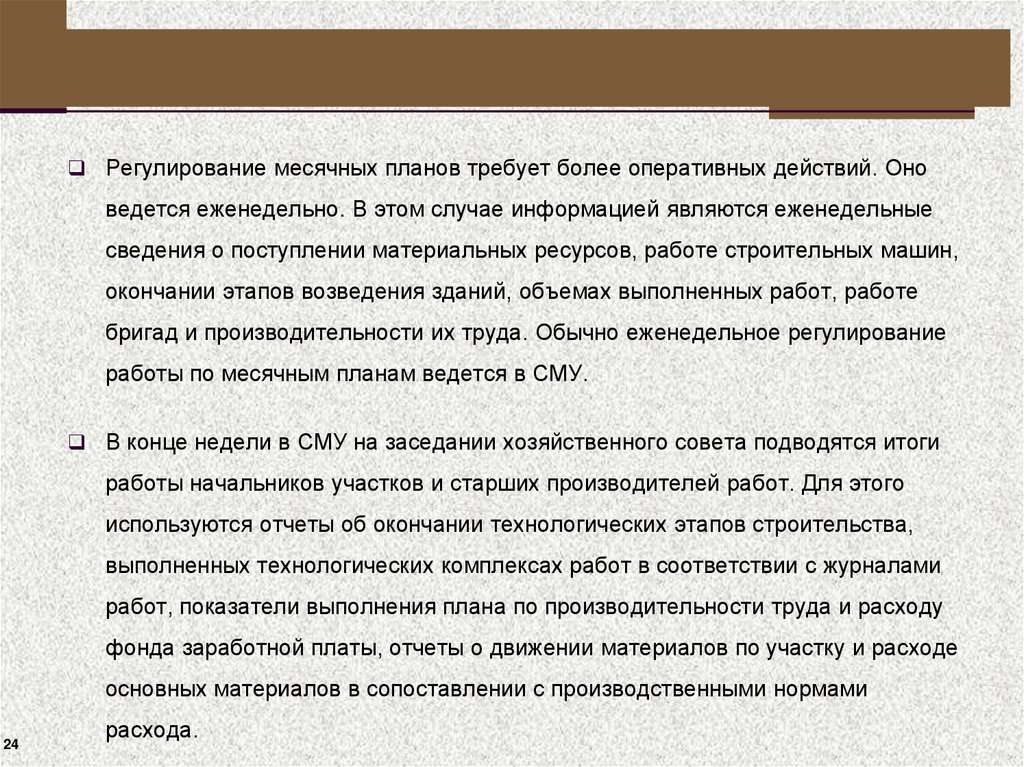 Регулирование месячных планов требует более оперативных действий. Оно ведется еженедельно. В этом случае информацией являются еженедельные сведения о поступлении материальных ресурсов, работе строительных машин, окончании этапов возведения зданий, объемах выполненных работ, работе бригад и производительности их труда. Обычно еженедельное регулирование работы по месячным планам ведется в СМУ.

В конце недели в СМУ на заседании хозяйственного совета подводятся итоги работы начальников участков и старших производителей работ. Для этого используются отчеты об окончании технологических этапов строительства, выполненных технологических комплексах работ в соответствии с журналами работ, показатели выполнения плана по производительности труда и расходу фонда заработной платы, отчеты о движении материалов по участку и расходе основных материалов в сопоставлении с производственными нормами расхода.

24